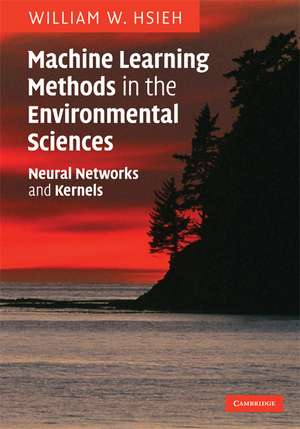 WILLIAM W. HSIEH

Machine Learning Methods in the Environmental Sciences

Neural Networks and Kernels

CAMBRIDGE